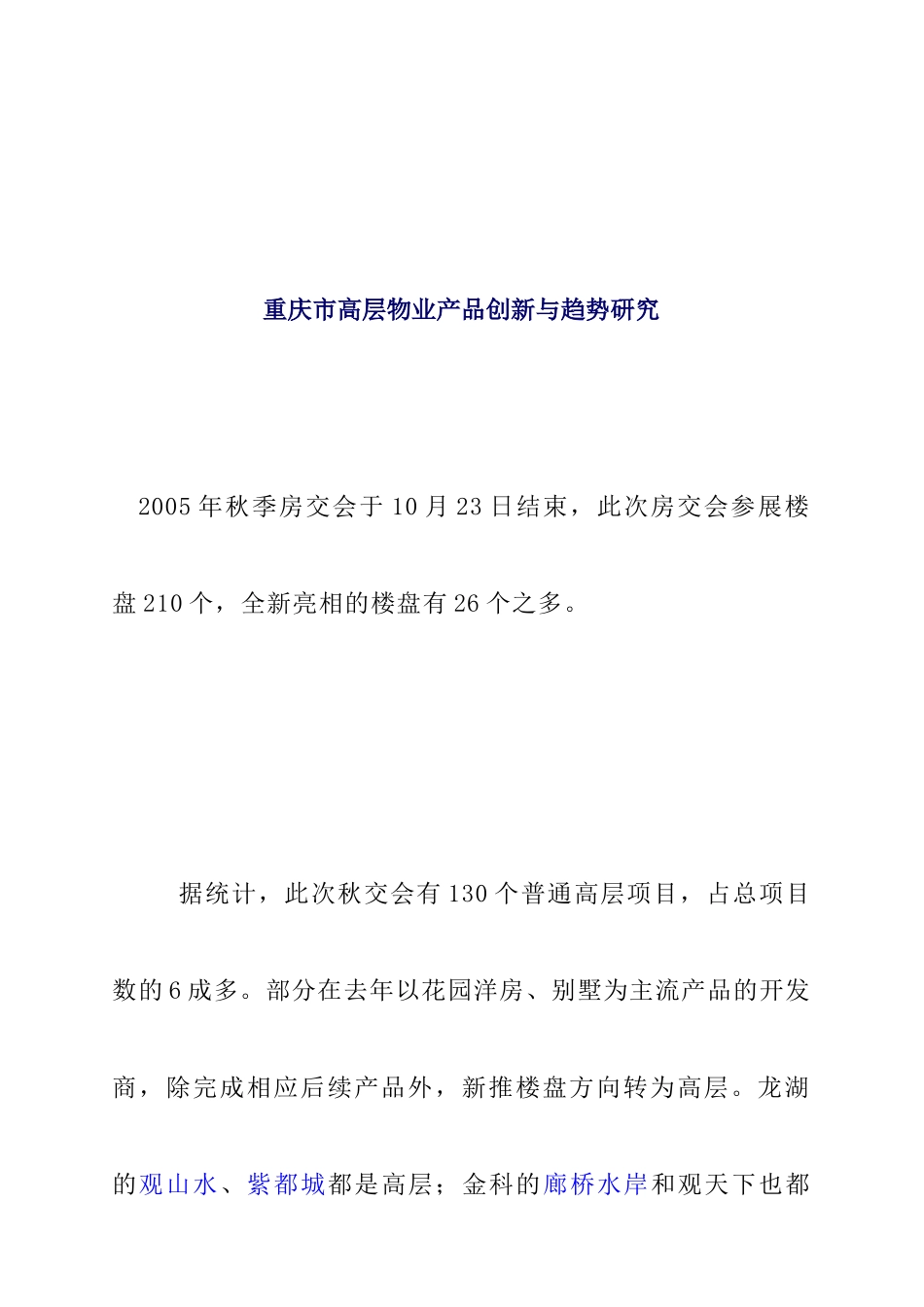 重庆市高层物业产品创新与趋势研究

2005年秋季房交会于10月23日结束，此次房交会参展楼盘210个，全新亮相的楼盘有26个之多。

据统计，此次秋交会有130个普通高层项目，占总项目数的6成多。部分在去年以花园洋房、别墅为主流产品的开发商，除完成相应后续产品外，新推楼盘方向转为高层。龙湖的观山水、紫都城都是高层；金科的廊桥水岸和观天下也都